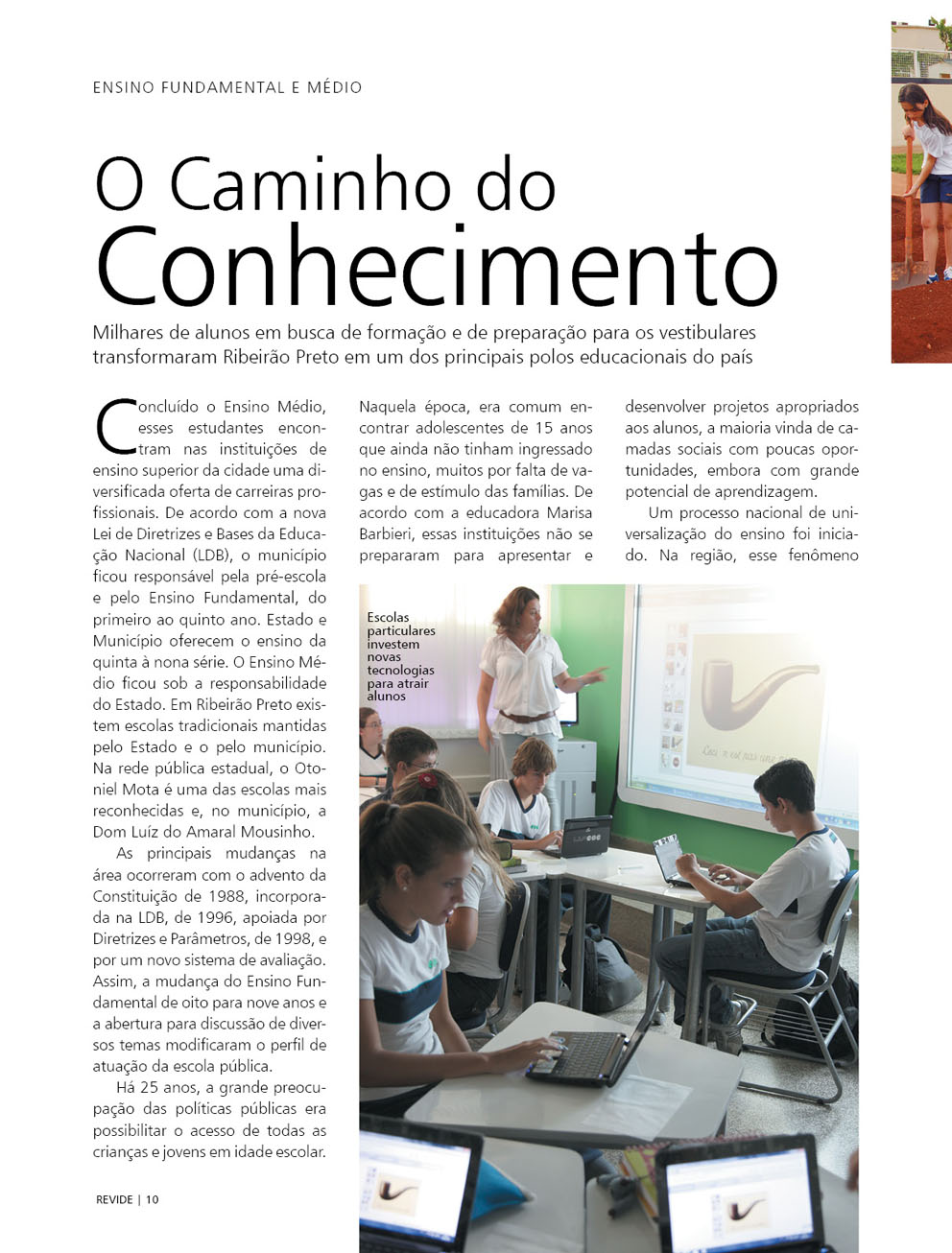 ENSINO FUNDAMENTAL E MÉDIO

O Caminho do Conhecimento

Milhares de alunos em busca de formação e de preparação para os vestibulares transformaram Ribeirão Preto em um dos principais polos educacionais do país

Concluído o Ensino Médio, esses estudantes encontram nas instituições de ensino superior da cidade uma diversificada oferta de carreiras profissionais. De acordo com a nova Lei de Diretrizes e Bases da Educação Nacional (LDB), o município ficou responsável pela pré-escola e pelo Ensino Fundamental, do primeiro ao quinto ano. Estado e Município oferecem o ensino da quinta à nona série. O Ensino Médio ficou sob a responsabilidade do Estado. Em Ribeirão Preto existem escolas tradicionais mantidas pelo Estado e o pelo município. Na rede pública estadual, o Otoniel Mota é uma das escolas mais reconhecidas e, no município, a Dom Luíz do Amaral Mousinho.

As principais mudanças na área ocorreram com o advento da Constituição de 1988, incorporada na LDB, de 1996, apoiada por Diretrizes e Parâmetros, de 1998, e por um novo sistema de avaliação. Assim, a mudança do Ensino Fundamental de oito para nove anos e a abertura para discussão de diversos temas modificaram o perfil de atuação da escola pública.

Há 25 anos, a grande preocupação das políticas públicas era possibilitar o acesso de todas as crianças e jovens em idade escolar. Naquela época, era comum encontrar adolescentes de 15 anos que ainda não tinham ingressado no ensino, muitos por falta de vagas e de estímulo das famílias. De acordo com a educadora Marisa Barbieri, essas instituições não se prepararam para apresentar e desenvolver projetos apropriados aos alunos, a maioria vinda de camadas sociais com poucas oportunidades, embora com grande potencial de aprendizagem.

Um processo nacional de universalização do ensino foi iniciado. Na região, esse fenômeno

Escolas particulares investem novas tecnologias para atrair alunos

REVIDE | 10